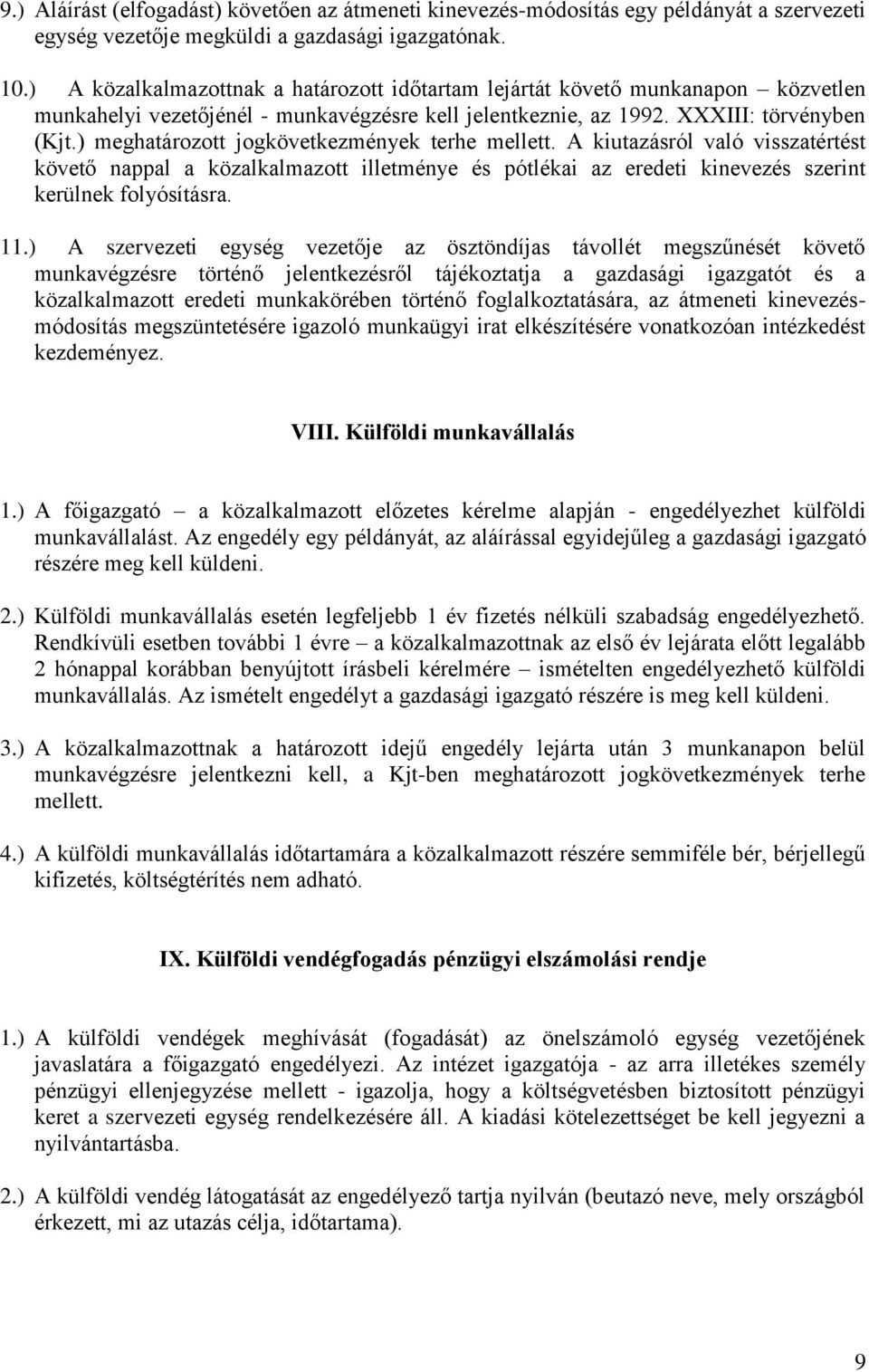 9.) Aláírást (elfogadást) követően az átmeneti kinevezés-módosítás egy példányát a szervezeti egység vezetője megküldi a gazdasági igazgatónak.

10.) A közalkalmazottnak a határozott időtartam lejártát követő munkanapon – közvetlen munkahelyi vezetőjénél - munkavégzésre kell jelentkeznie, az 1992. XXXIII: törvényben (Kjt.) meghatározott jogkövetkezmények terhe mellett. A kiutazásról való visszatértést követő nappal a közalkalmazott illetménye és pótlékai az eredeti kinevezés szerint kerülnek folyósításra.

11.) A szervezeti egység vezetője az ösztöndíjas távollét megszűnését követő munkavégzésre történő jelentkezésről tájékoztatja a gazdasági igazgatót és a közalkalmazott eredeti munkakörében történő foglalkoztatására, az átmeneti kinevezés-módosítás megszüntetésére igazoló munkaügyi irat elkészítésére vonatkozóan intézkedést kezdeményez.

VIII. Külföldi munkavállalás

1.) A főigazgató – a közalkalmazott előzetes kérelme alapján - engedélyezhet külföldi munkavállalást. Az engedély egy példányát, az aláírással egyidejűleg a gazdasági igazgató részére meg kell küldeni.

2.) Külföldi munkavállalás esetén legfeljebb 1 év fizetés nélküli szabadság engedélyezhető. Rendkívüli esetben további 1 évre – a közalkalmazottnak az első év lejárata előtt legalább 2 hónappal korábban benyújtott írásbeli kérelmére – ismételten engedélyezhető külföldi munkavállalás. Az ismételt engedélyt a gazdasági igazgató részére is meg kell küldeni.

3.) A közalkalmazottnak a határozott idejű engedély lejárta után 3 munkanapon belül munkavégzésre jelentkezni kell, a Kjt-ben meghatározott jogkövetkezmények terhe mellett.

4.) A külföldi munkavállalás időtartamára a közalkalmazott részére semmiféle bér, bérjellegű kifizetés, költségtérítés nem adható.

IX. Külföldi vendégfogadás pénzügyi elszámolási rendje

1.) A külföldi vendégek meghívását (fogadását) az önelszámoló egység vezetőjének javaslatára a főigazgató engedélyezi. Az intézet igazgatója - az arra illetékes személy pénzügyi ellenjegyzése mellett - igazolja, hogy a költségvetésben biztosított pénzügyi keret a szervezeti egység rendelkezésére áll. A kiadási kötelezettséget be kell jegyezni a nyilvántartásba.

2.) A külföldi vendég látogatását az engedélyező tartja nyilván (beutazó neve, mely országból érkezett, mi az utazás célja, időtartama).

9